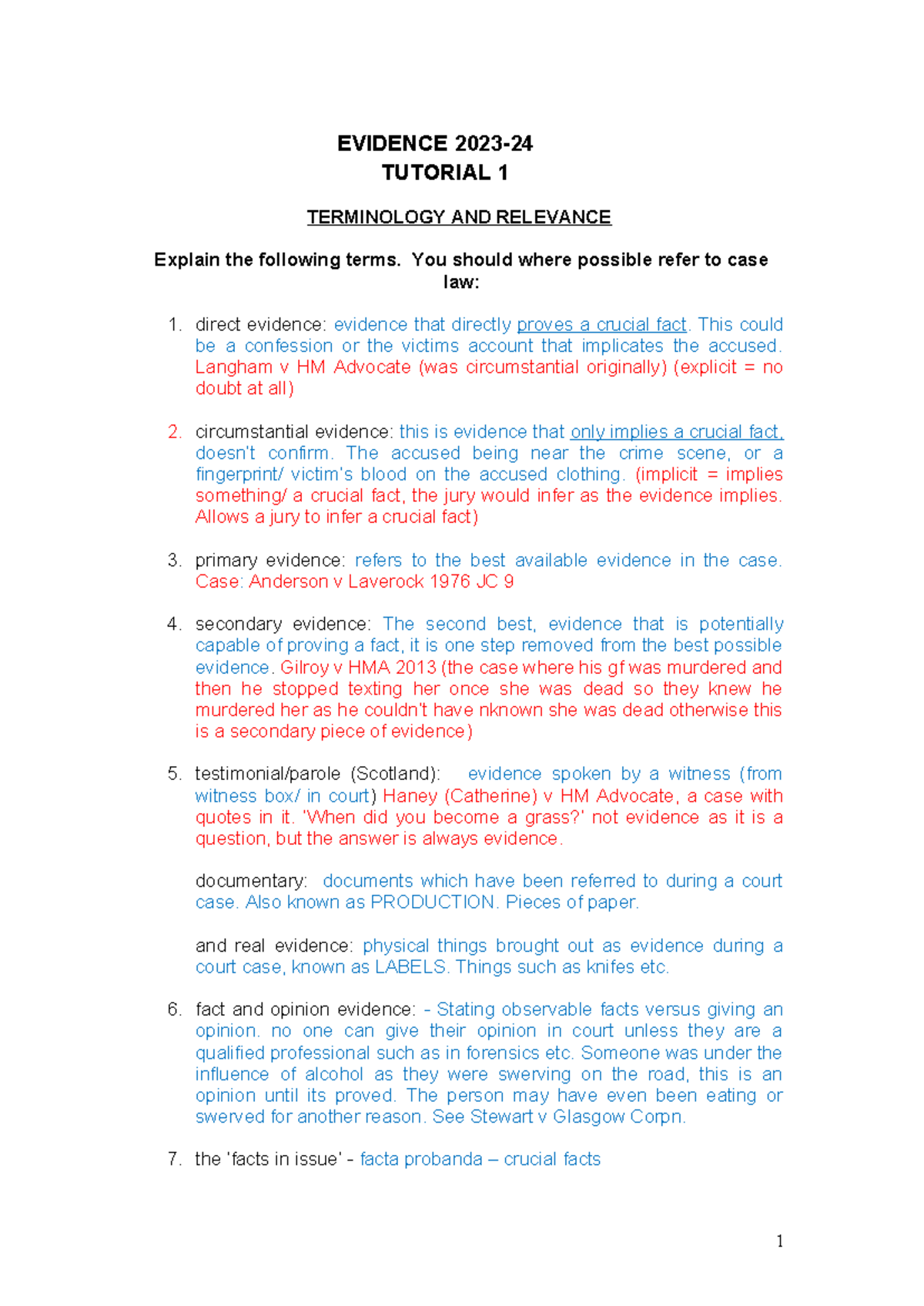 EVIDENCE 2023-24
TUTORIAL 1

TERMINOLOGY AND RELEVANCE

Explain the following terms. You should where possible refer to case law:

1. direct evidence: evidence that directly proves a crucial fact. This could be a confession or the victims account that implicates the accused. Langham v HM Advocate (was circumstantial originally) (explicit = no doubt at all)

2. circumstantial evidence: this is evidence that only implies a crucial fact, doesn't confirm. The accused being near the crime scene, or a fingerprint/ victim's blood on the accused clothing. (implicit = implies something/ a crucial fact, the jury would infer as the evidence implies. Allows a jury to infer a crucial fact)

3. primary evidence: refers to the best available evidence in the case. Case: Anderson v Laverock 1976 JC 9

4. secondary evidence: The second best, evidence that is potentially capable of proving a fact, it is one step removed from the best possible evidence. Gilroy v HMA 2013 (the case where his gf was murdered and then he stopped texting her once she was dead so they knew he murdered her as he couldn't have nknown she was dead otherwise this is a secondary piece of evidence)

5. testimonial/parole (Scotland): evidence spoken by a witness (from witness box/ in court) Haney (Catherine) v HM Advocate, a case with quotes in it. 'When did you become a grass?' not evidence as it is a question, but the answer is always evidence.

documentary: documents which have been referred to during a court case. Also known as PRODUCTION. Pieces of paper.

and real evidence: physical things brought out as evidence during a court case, known as LABELS. Things such as knifes etc.

6. fact and opinion evidence: - Stating observable facts versus giving an opinion. no one can give their opinion in court unless they are a qualified professional such as in forensics etc. Someone was under the influence of alcohol as they were swerving on the road, this is an opinion until its proved. The person may have even been eating or swerved for another reason. See Stewart v Glasgow Corpn.

7. the 'facts in issue' - facta probanda – crucial facts

1